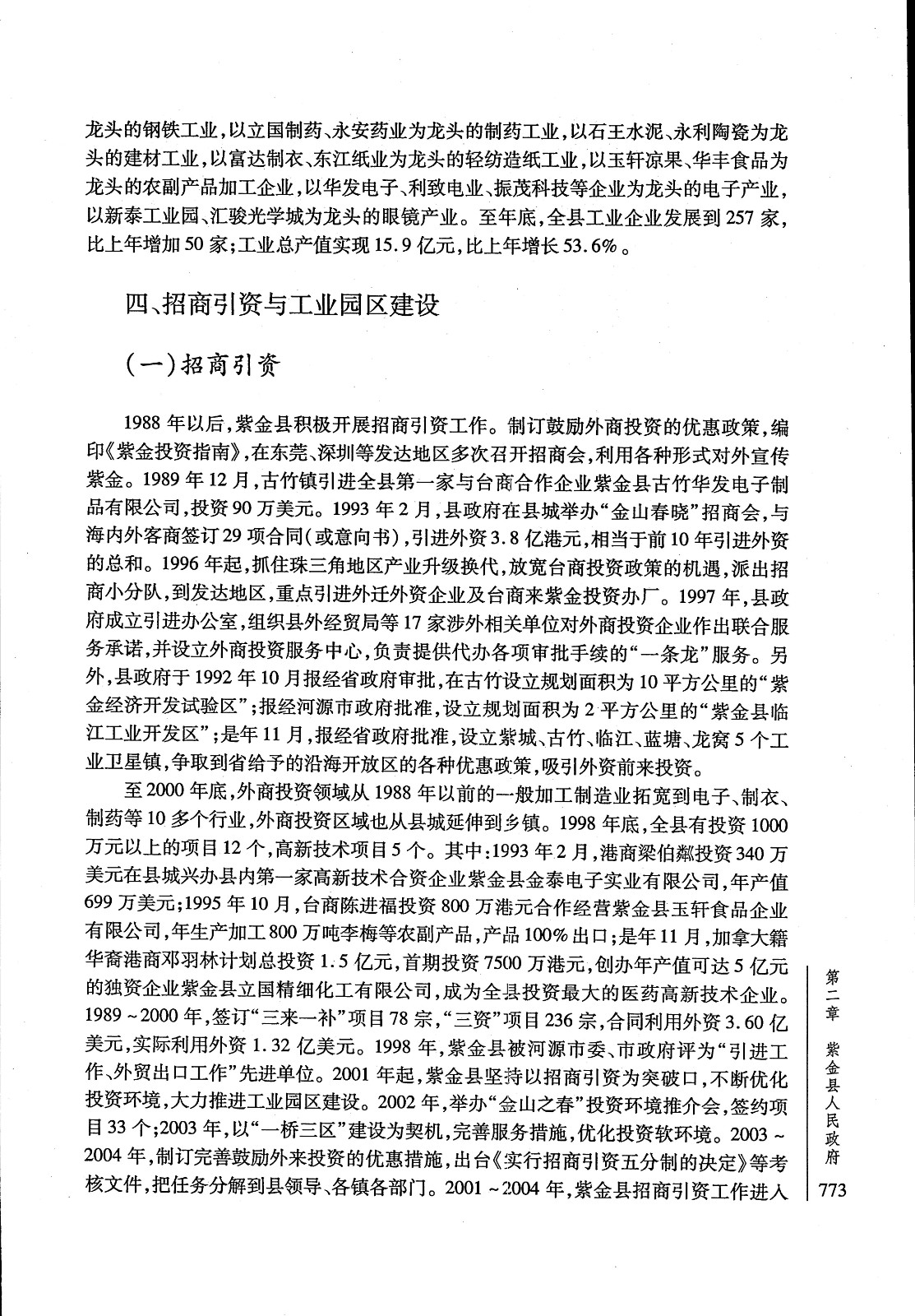 龙头的钢铁工业，以立国制药、永安药业为龙头的制药工业，以石王水泥、永利陶瓷为龙头的建材工业，以富达制衣、东江纸业为龙头的轻纺造纸工业，以玉轩凉果、华丰食品为龙头的农副产品加工企业，以华发电子、利致电业、振茂科技等企业为龙头的电子产业，以新泰工业园、汇骏光学城为龙头的眼镜产业。至年底，全县工业企业发展到257家，比上年增加50家；工业总产值实现15.9亿元，比上年增长53.6%。

四、招商引资与工业园区建设

(一)招商引资

1988年以后，紫金县积极开展招商引资工作。制订鼓励外商投资的优惠政策，编印《紫金投资指南》，在东莞、深圳等发达地区多次召开招商会，利用各种形式对外宣传紫金。1989年12月，古竹镇引进全县第一家与台商合作企业紫金县古竹华发电子制品有限公司，投资90万美元。1993年2月，县政府在县城举办“金山春晓”招商会，与海内外客商签订29项合同(或意向书)，引进外资3.8亿港元，相当于前10年引进外资的总和。1996年起，抓住珠三角地区产业升级换代，放宽台商投资政策的机遇，派出招商小分队，到发达地区，重点引进外迁外资企业及台商来紫金投资办厂。1997年，县政府成立引进办公室，组织县外经贸局等17家涉外相关单位对外商投资企业作出联合服务承诺，并设立外商投资服务中心，负责提供代办各项审批手续的“一条龙”服务。另外，县政府于1992年10月报经省政府审批，在古竹设立规划面积为10平方公里的“紫金经济开发试验区”；报经河源市政府批准，设立规划面积为2平方公里的“紫金县临江工业开发区”；是年11月，报经省政府批准，设立紫城、古竹、临江、蓝塘、龙窝5个工业卫星镇，争取到省给予的沿海开放区的各种优惠政策，吸引外资前来投资。

至2000年底，外商投资领域从1988年以前的一般加工制造业拓宽到电子、制衣、制药等10多个行业，外商投资区域也从县城延伸到乡镇。1998年底，全县有投资1000万元以上的项目12个，高新技术项目5个。其中：1993年2月，港商梁伯粼投资340万美元在县城兴办县内第一家高新技术合资企业紫金县金泰电子实业有限公司，年产值699万美元；1995年10月，台商陈进福投资800万港元合作经营紫金县玉轩食品企业有限公司，年生产加工800万吨李梅等农副产品，产品100%出口；是年11月，加拿大籍华裔港商邓羽林计划总投资1.5亿元，首期投资7500万港元，创办年产值可达5亿元的独资企业紫金县立国精细化工有限公司，成为全县投资最大的医药高新技术企业。1989～2000年，签订“三来一补”项目78宗，“三资”项目236宗，合同利用外资3.60亿美元，实际利用外资1.32亿美元。1998年，紫金县被河源市委、市政府评为“引进工作、外贸出口工作”先进单位。2001年起，紫金县坚持以招商引资为突破口，不断优化投资环境，大力推进工业园区建设。2002年，举办“金山之春”投资环境推介会，签约项目33个；2003年，以“一桥三区”建设为契机，完善服务措施，优化投资软环境。2003～2004年，制订完善鼓励外来投资的优惠措施，出台《实行招商引资五分制的决定》等考核文件，把任务分解到县领导、各镇各部门。2001～2004年，紫金县招商引资工作进入

第二章 紫金县人民政府

773